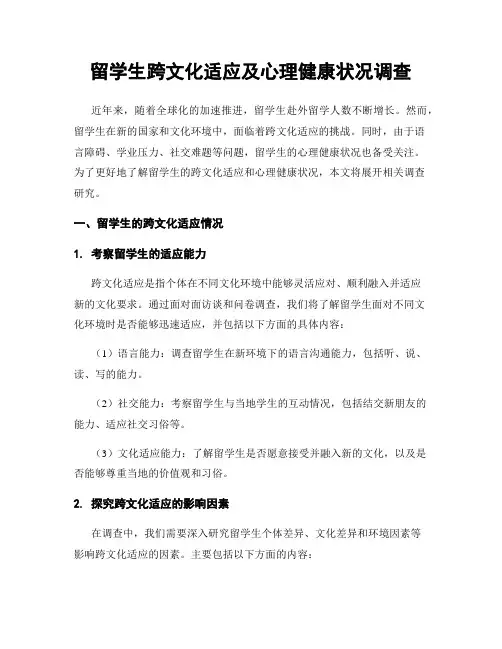 留学生跨文化适应及心理健康状况调查

近年来，随着全球化的加速推进，留学生赴外留学人数不断增长。然而，留学生在新的国家和文化环境中，面临着跨文化适应的挑战。同时，由于语言障碍、学业压力、社交难题等问题，留学生的心理健康状况也备受关注。为了更好地了解留学生的跨文化适应和心理健康状况，本文将展开相关调查研究。

一、留学生的跨文化适应情况

1. 考察留学生的适应能力

跨文化适应是指个体在不同文化环境中能够灵活应对、顺利融入并适应新的文化要求。通过面对面访谈和问卷调查，我们将了解留学生面对不同文化环境时是否能够迅速适应，并包括以下方面的具体内容：

（1）语言能力：调查留学生在新环境下的语言沟通能力，包括听、说、读、写的能力。

（2）社交能力：考察留学生与当地学生的互动情况，包括结交新朋友的能力、适应社交习俗等。

（3）文化适应能力：了解留学生是否愿意接受并融入新的文化，以及是否能够尊重当地的价值观和习俗。

2. 探究跨文化适应的影响因素

在调查中，我们需要深入研究留学生个体差异、文化差异和环境因素等影响跨文化适应的因素。主要包括以下方面的内容：